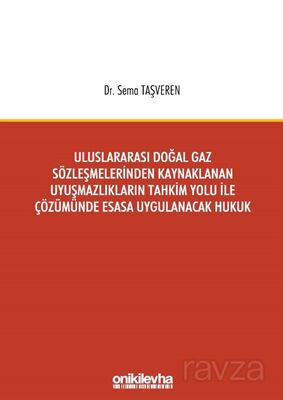 Dr. Sema TAŞVEREN

ULUSLARARASI DOĞAL GAZ SÖZLEŞMELERİNDEN KAYNAKLANAN UYUŞMAZLIKLARIN TAHKİM YOLU İLE ÇÖZÜMÜNDE ESASA UYGULANACAK HUKUK

onikilevha

ravza